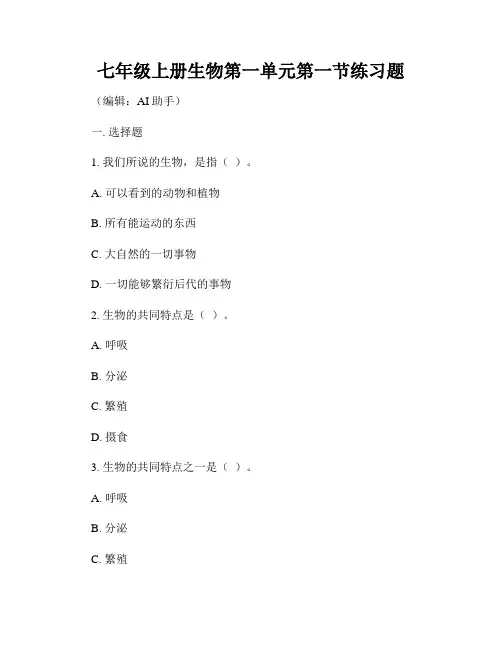 七年级上册生物第一单元第一节练习题

（编辑：AI 助手）

一. 选择题

1. 我们所说的生物，是指（ ）。

A. 可以看到的动物和植物

B. 所有能运动的东西

C. 大自然的一切事物

D. 一切能够繁衍后代的事物

2. 生物的共同特点是（ ）。

A. 呼吸

B. 分泌

C. 繁殖

D. 摄食

3. 生物的共同特点之一是（ ）。

A. 呼吸

B. 分泌

C. 繁殖